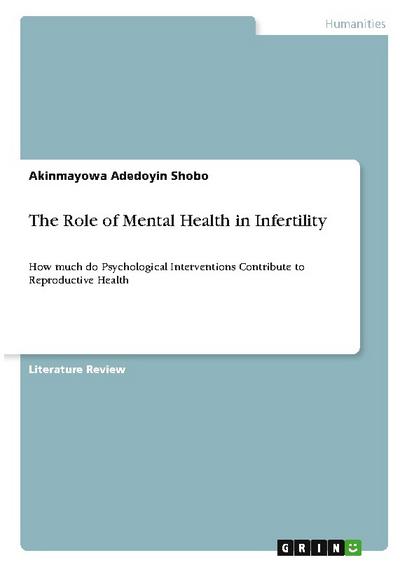 Humanities

Akinmayowa Adedoyin Shobo

The Role of Mental Health in Infertility

How much do Psychological Interventions Contribute to Reproductive Health

Literature Review

GRIN